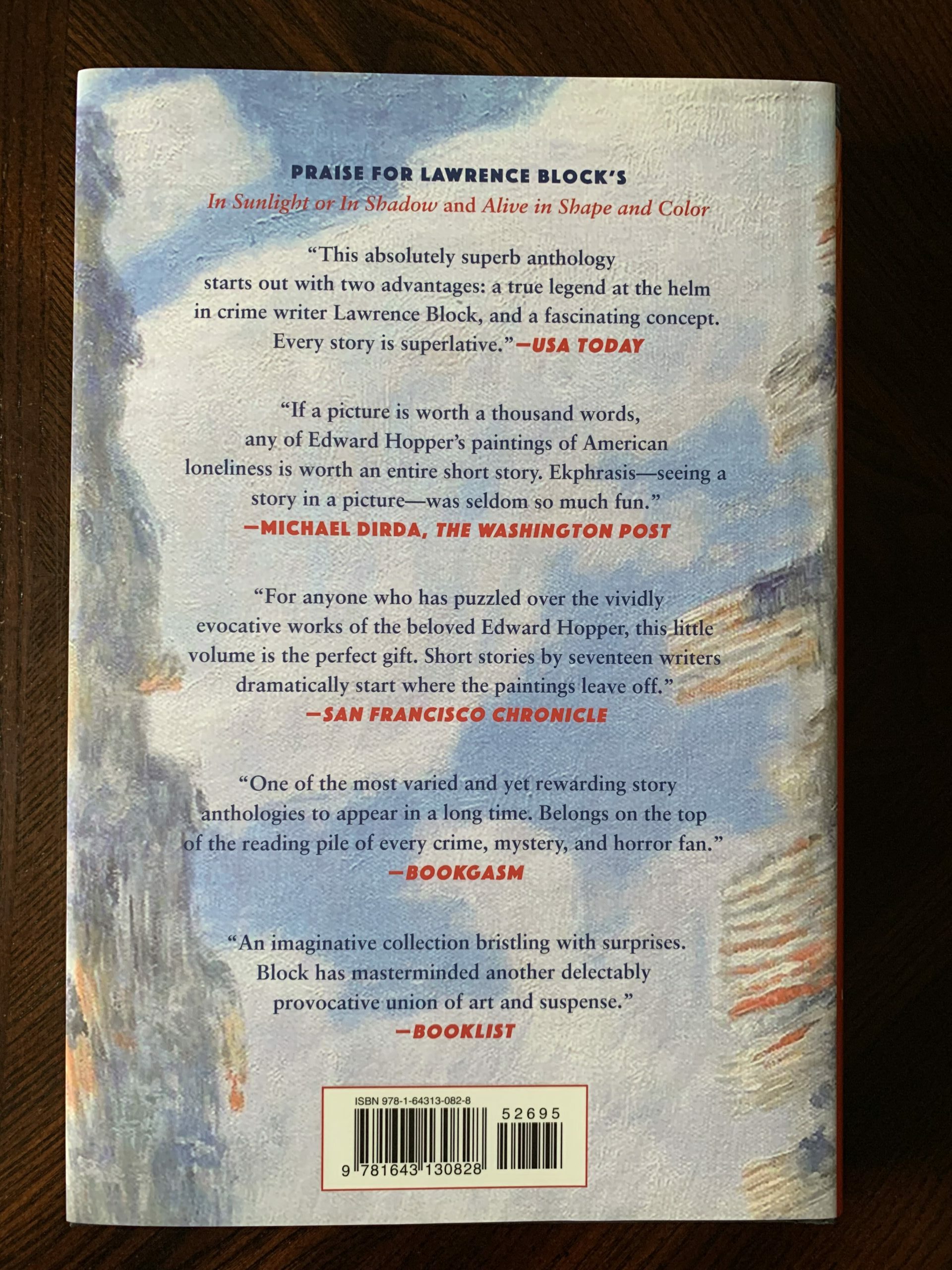 PRAISE FOR LAWRENCE BLOCK'S
In Sunlight or In Shadow and Alive in Shape and Color

"This absolutely superb anthology starts out with two advantages: a true legend at the helm in crime writer Lawrence Block, and a fascinating concept. Every story is superlative."—USA TODAY

"If a picture is worth a thousand words, any of Edward Hopper's paintings of American loneliness is worth an entire short story. Ekphrasis—seeing a story in a picture—was seldom so much fun."
—MICHAEL DIRDA, THE WASHINGTON POST

"For anyone who has puzzled over the vividly evocative works of the beloved Edward Hopper, this little volume is the perfect gift. Short stories by seventeen writers dramatically start where the paintings leave off."
—SAN FRANCISCO CHRONICLE

"One of the most varied and yet rewarding story anthologies to appear in a long time. Belongs on the top of the reading pile of every crime, mystery, and horror fan."
—BOOKGASM

"An imaginative collection bristling with surprises. Block has masterminded another delectably provocative union of art and suspense."
—BOOKLIST

ISBN 978-1-64313-082-8
52695
9 781643 130828